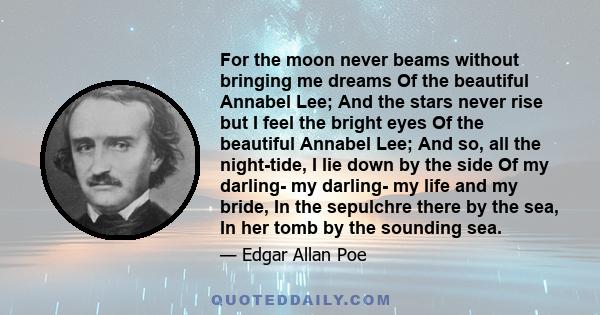 For the moon never beams without bringing me dreams Of the beautiful Annabel Lee; And the stars never rise but I feel the bright eyes Of the beautiful Annabel Lee; And so, all the night-tide, I lie down by the side Of my darling- my darling- my life and my bride, In the sepulchre there by the sea, In her tomb by the sounding sea.

— Edgar Allan Poe

QUOTEDDAILY.COM